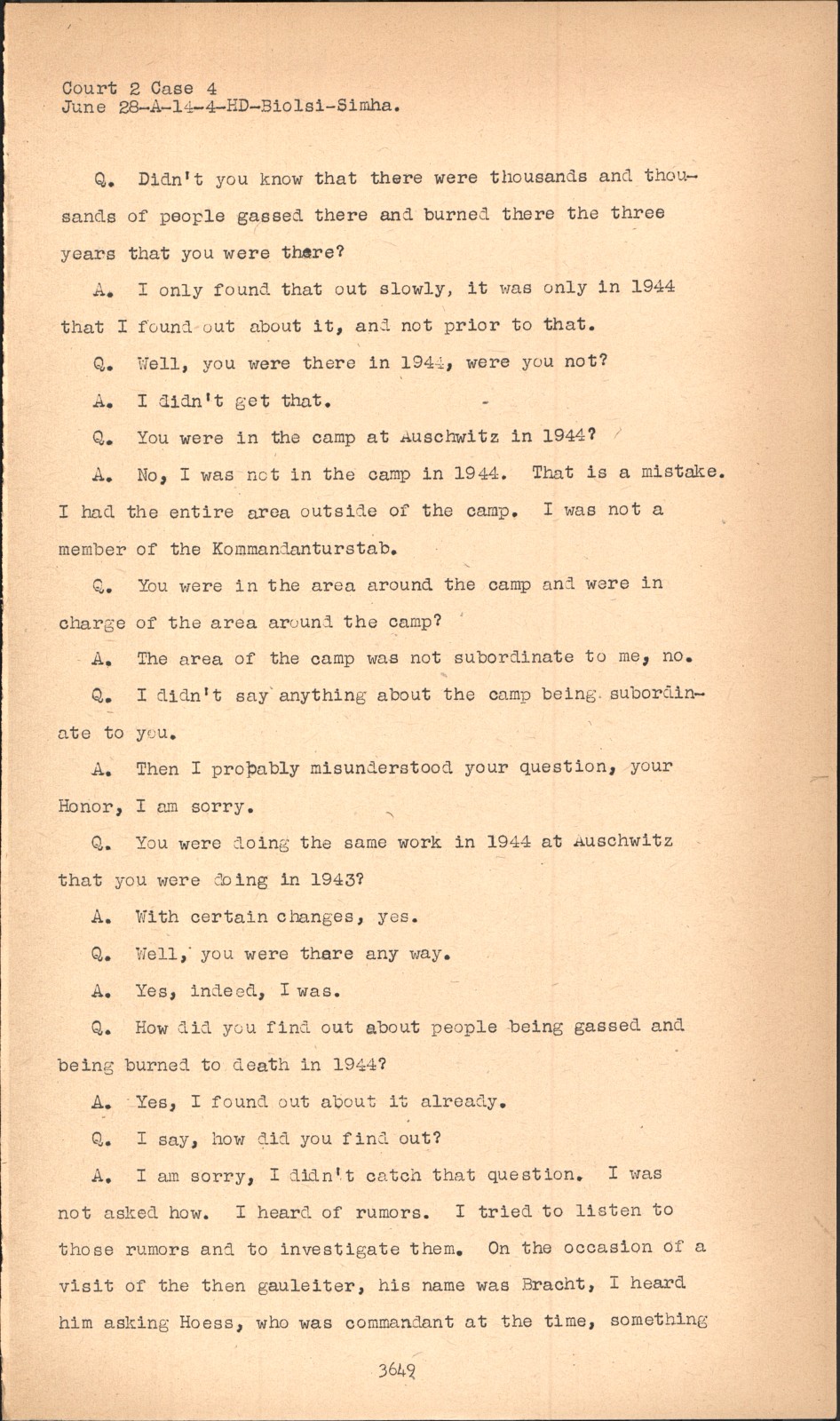 Court 2 Case 4
June 28-A-14-4-HD-Biolsi-Simha.

Q. Didn't you know that there were thousands and thousands of people gassed there and burned there the three years that you were there?

A. I only found that out slowly, it was only in 1944 that I found out about it, and not prior to that.

Q. Well, you were there in 1944, were you not?

A. I didn't get that.

Q. You were in the camp at Auschwitz in 1944?

A. No, I was not in the camp in 1944. That is a mistake. I had the entire area outside of the camp. I was not a member of the Kommandanturstab.

Q. You were in the area around the camp and were in charge of the area around the camp?

A. The area of the camp was not subordinate to me, no.

Q. I didn't say anything about the camp being subordinate to you.

A. Then I probably misunderstood your question, your Honor, I am sorry.

Q. You were doing the same work in 1944 at Auschwitz that you were doing in 1943?

A. With certain changes, yes.

Q. Well, you were there any way.

A. Yes, indeed, I was.

Q. How did you find out about people being gassed and being burned to death in 1944?

A. Yes, I found out about it already.

Q. I say, how did you find out?

A. I am sorry, I didn't catch that question. I was not asked how. I heard of rumors. I tried to listen to those rumors and to investigate them. On the occasion of a visit of the then gauleiter, his name was Bracht, I heard him asking Hoess, who was commandant at the time, something

3649